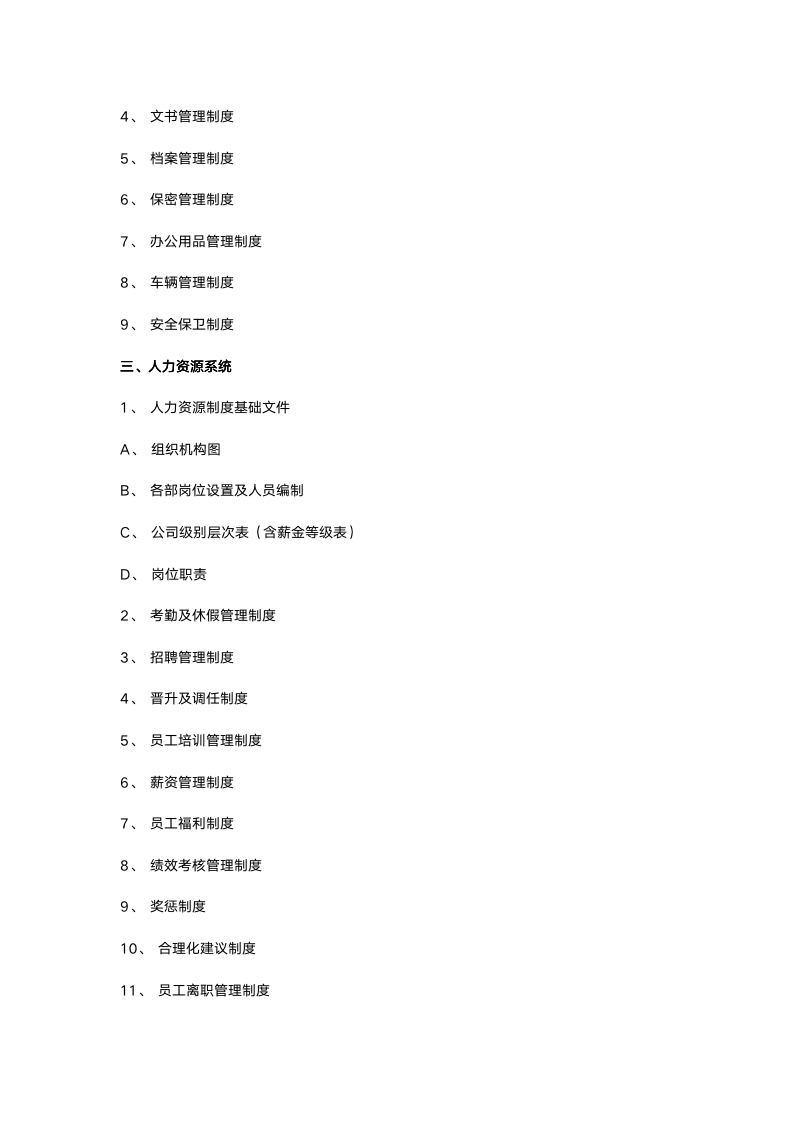 4、 文书管理制度

5、 档案管理制度

6、 保密管理制度

7、 办公用品管理制度

8、 车辆管理制度

9、 安全保卫制度

三、人力资源系统

1、 人力资源制度基础文件

A、 组织机构图

B、 各部岗位设置及人员编制

C、 公司级别层次表（含薪金等级表）

D、 岗位职责

2、 考勤及休假管理制度

3、 招聘管理制度

4、 晋升及调任制度

5、 员工培训管理制度

6、 薪资管理制度

7、 员工福利制度

8、 绩效考核管理制度

9、 奖惩制度

10、 合理化建议制度

11、 员工离职管理制度